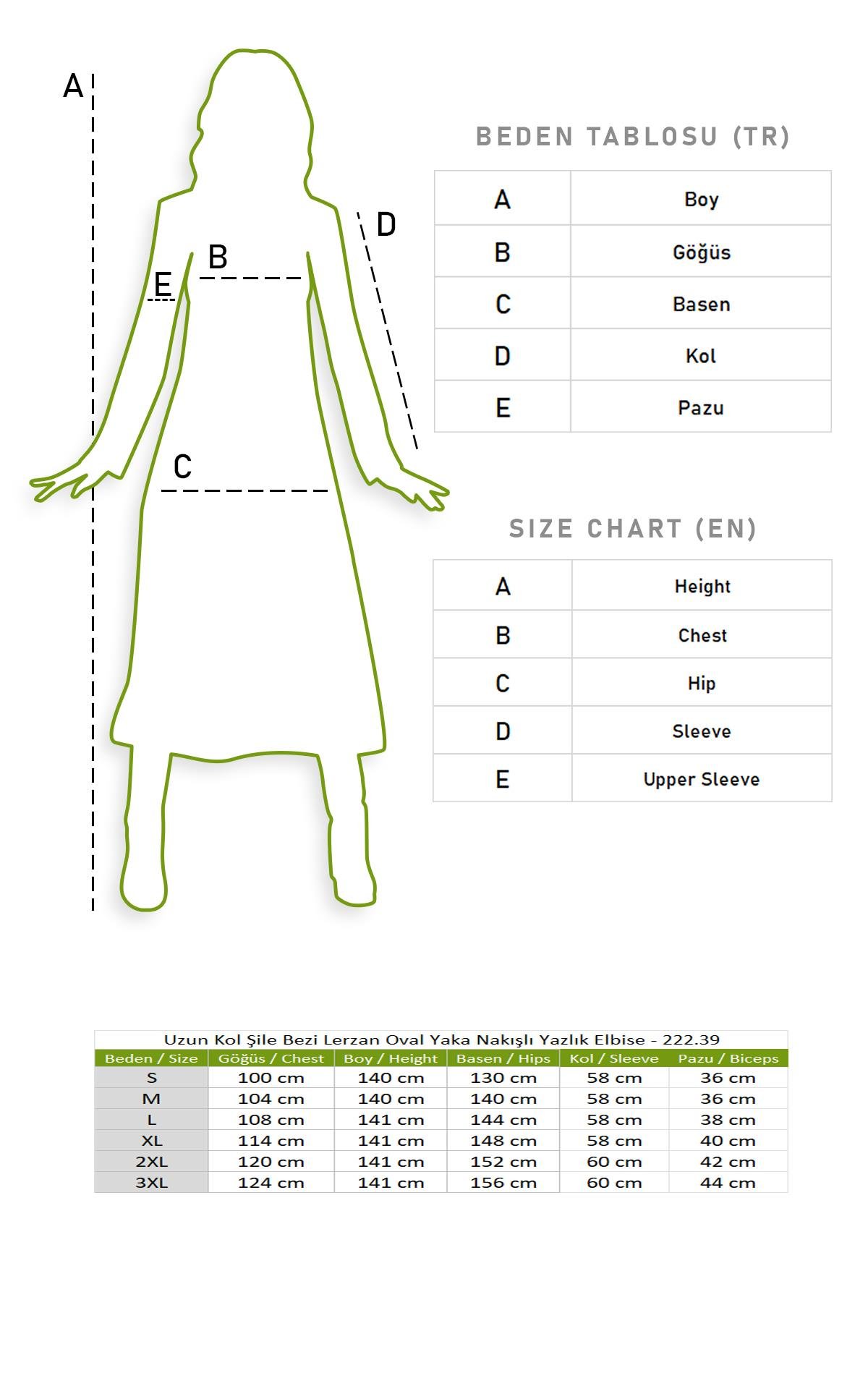 A
D
B
E
C

BEDEN TABLOSU (TR)

| A | Boy |
|---|---|
| B | Göğüs |
| C | Basen |
| D | Kol |
| E | Pazu |

SIZE CHART (EN)

| A | Height |
|---|---|
| B | Chest |
| C | Hip |
| D | Sleeve |
| E | Upper Sleeve |

Uzun Kol Şile Bezi Lerzan Oval Yaka Nakışlı Yazlık Elbise - 222.39

| Beden / Size | Göğüs / Chest | Boy / Height | Basen / Hips | Kol / Sleeve | Pazu / Biceps |
|---|---|---|---|---|---|
| S | 100 cm | 140 cm | 130 cm | 58 cm | 36 cm |
| M | 104 cm | 140 cm | 140 cm | 58 cm | 36 cm |
| L | 108 cm | 141 cm | 144 cm | 58 cm | 38 cm |
| XL | 114 cm | 141 cm | 148 cm | 58 cm | 40 cm |
| 2XL | 120 cm | 141 cm | 152 cm | 60 cm | 42 cm |
| 3XL | 124 cm | 141 cm | 156 cm | 60 cm | 44 cm |